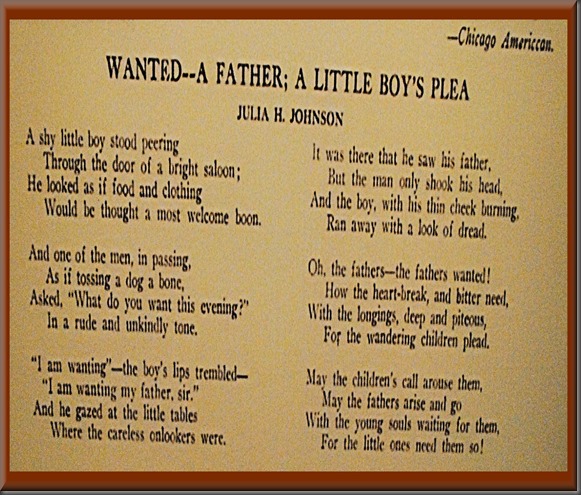 —Chicago Americcan.

WANTED--A FATHER; A LITTLE BOY'S PLEA

JULIA H. JOHNSON

A shy little boy stood peering
Through the door of a bright saloon;
He looked as if food and clothing
Would be thought a most welcome boon.

And one of the men, in passing,
As if tossing a dog a bone,
Asked, "What do you want this evening?"
In a rude and unkindly tone.

"I am wanting"—the boy's lips trembled—
"I am wanting my father, sir."
And he gazed at the little tables
Where the careless onlookers were.

It was there that he saw his father,
But the man only shook his head,
And the boy, with his thin cheek burning,
Ran away with a look of dread.

Oh, the fathers—the fathers wanted!
How the heart-break, and bitter need,
With the longings, deep and piteous,
For the wandering children plead.

May the children's call arouse them,
May the fathers arise and go
With the young souls waiting for them,
For the little ones need them so!